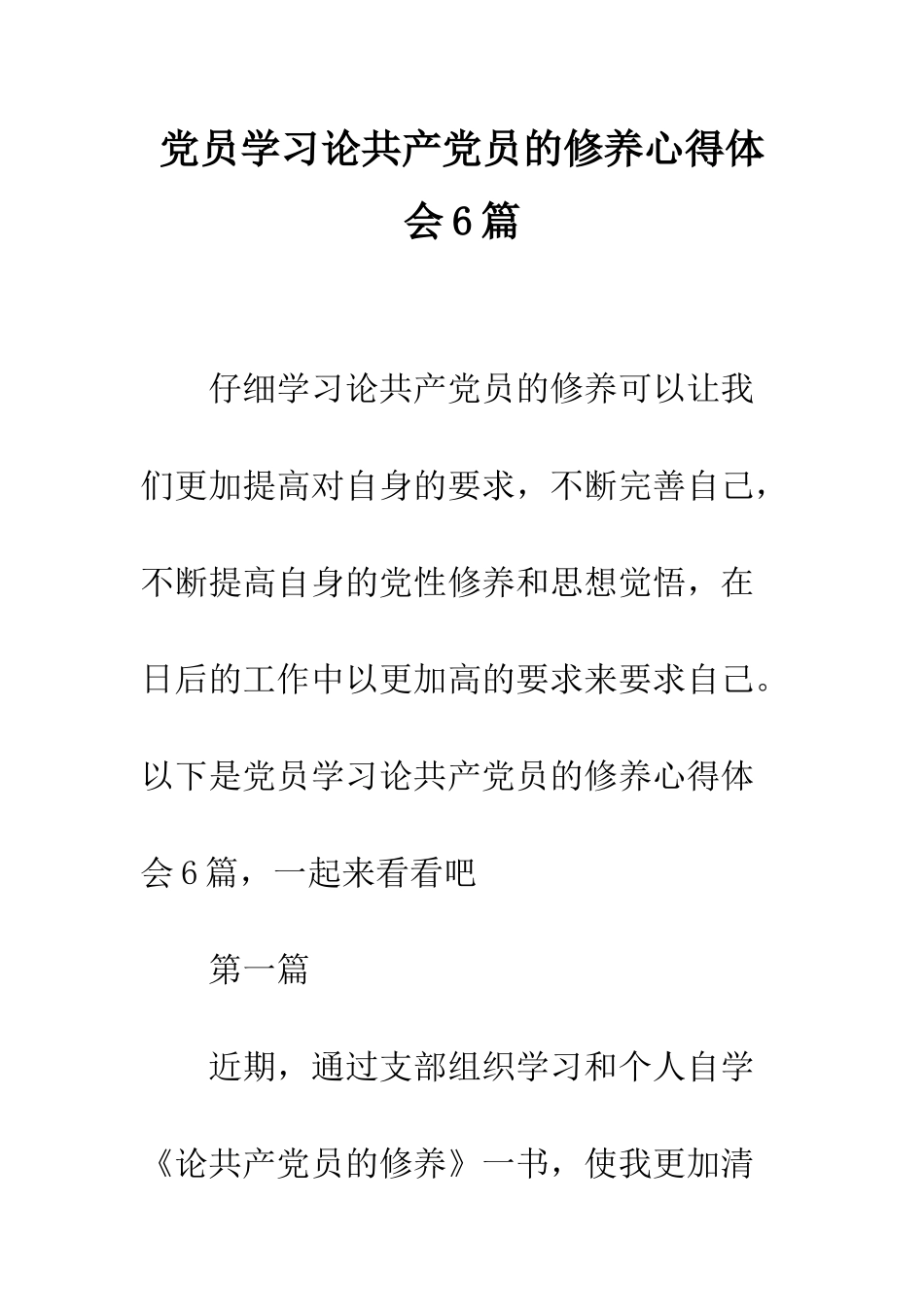 党员学习论共产党员的修养心得体会6篇

仔细学习论共产党员的修养可以让我们更加提高对自身的要求，不断完善自己，不断提高自身的党性修养和思想觉悟，在日后的工作中以更加高的要求来要求自己。以下是党员学习论共产党员的修养心得体会6篇，一起来看看吧

第一篇

近期，通过支部组织学习和个人自学《论共产党员的修养》一书，使我更加清